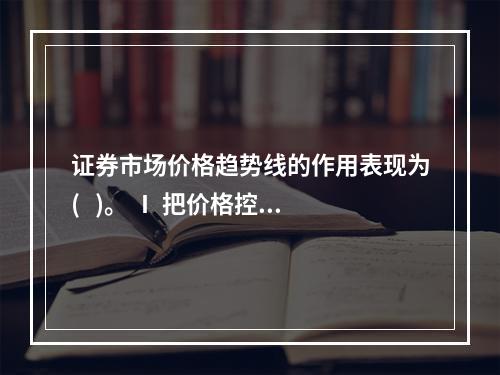 证券市场价格趋势线的作用表现为(  )。 Ⅰ 把价格控...